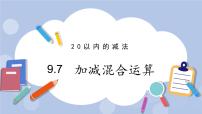 20以内的减法

9.7 加减混合运算